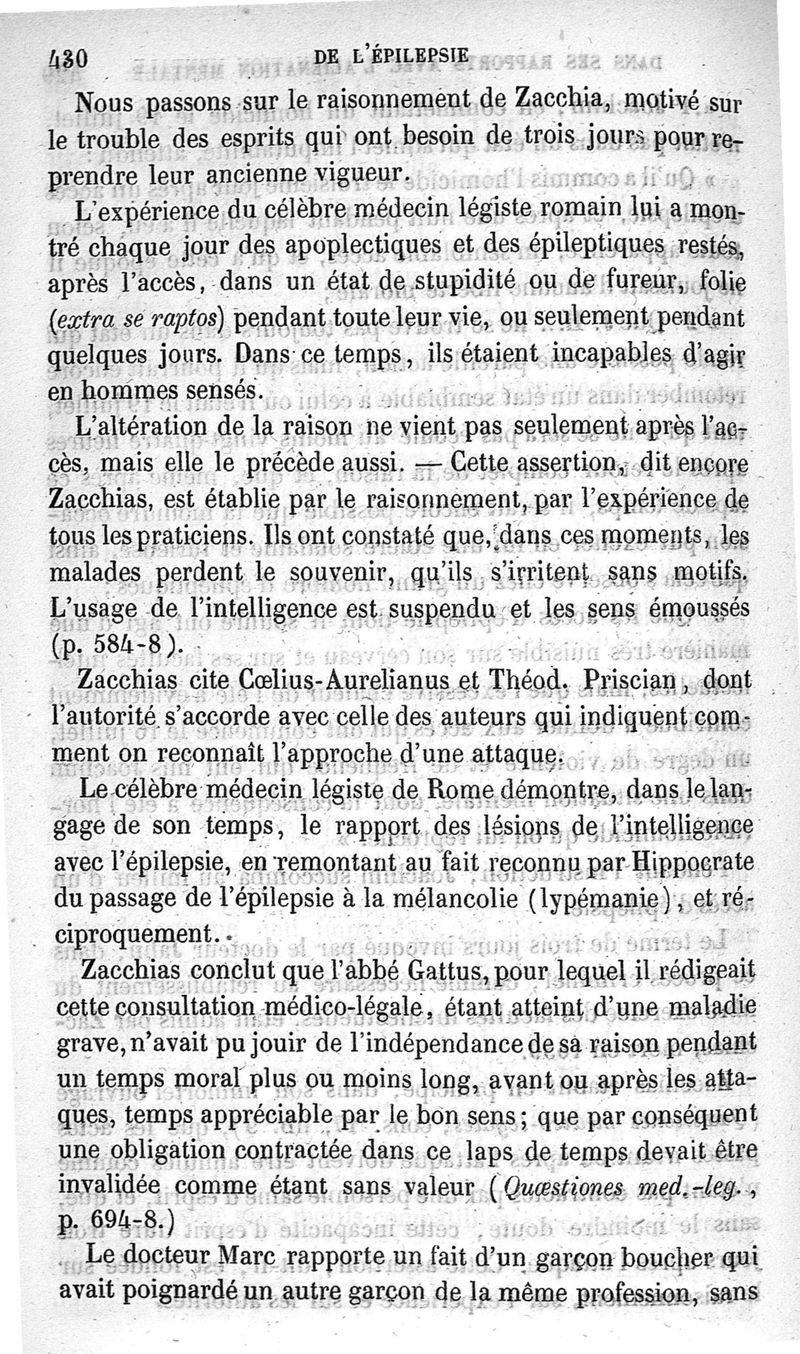 430 DE L'ÉPILEPSIE

Nous passons sur le raisonnement de Zacchia, motivé sur le trouble des esprits qui ont besoin de trois jours pour reprendre leur ancienne vigueur.

L'expérience du célèbre médecin légiste romain lui a montré chaque jour des apoplectiques et des épileptiques restés, après l'accès, dans un état de stupidité ou de fureur, folie (extra se raptos) pendant toute leur vie, ou seulement pendant quelques jours. Dans ce temps, ils étaient incapables d'agir en hommes sensés.

L'altération de la raison ne vient pas seulement après l'accès, mais elle le précède aussi. — Cette assertion, dit encore Zacchias, est établie par le raisonnement, par l'expérience de tous les praticiens. Ils ont constaté que, dans ces moments, les malades perdent le souvenir, qu'ils s'irritent sans motifs. L'usage de l'intelligence est suspendu et les sens émoussés (p. 584-8).

Zacchias cite Cœlius-Aurelianus et Théod. Priscian, dont l'autorité s'accorde avec celle des auteurs qui indiquent comment on reconnaît l'approche d'une attaque.

Le célèbre médecin légiste de Rome démontre, dans le langage de son temps, le rapport des lésions de l'intelligence avec l'épilepsie, en remontant au fait reconnu par Hippocrate du passage de l'épilepsie à la mélancolie (lypémanie), et réciproquement.

Zacchias conclut que l'abbé Gattus, pour lequel il rédigeait cette consultation médico-légale, étant atteint d'une maladie grave, n'avait pu jouir de l'indépendance de sa raison pendant un temps moral plus ou moins long, avant ou après les attaques, temps appréciable par le bon sens; que par conséquent une obligation contractée dans ce laps de temps devait être invalidée comme étant sans valeur (Quæstiones med.-leg., p. 694-8.)

Le docteur Marc rapporte un fait d'un garçon boucher qui avait poignardé un autre garçon de la même profession, sans